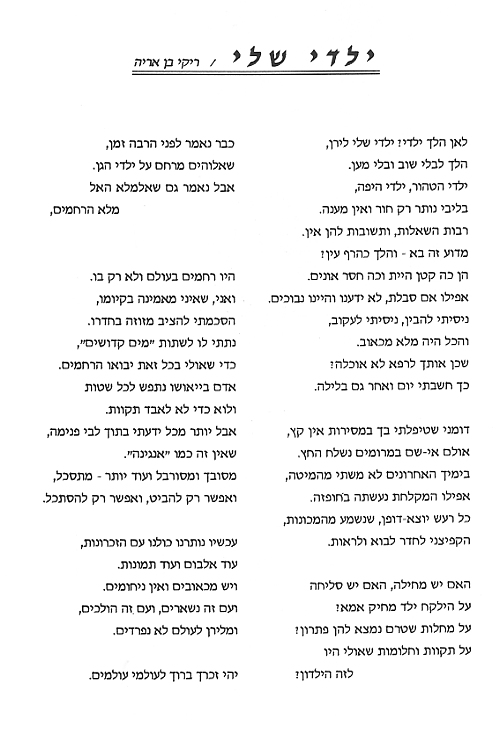 ילדי שלי / ריקי בן אריה

לאן הלך ילדי? ילדי שלי לירן,
הלך לבלי שוב ובלי מען.
ילדי הטהור, ילדי היפה,
בליבי נותר רק חור ואין מענה.
רבות השאלות, ותשובות להן אין.
מדוע זה בא - והלך כהרף עין?
הן כה קטן היית וכה חסר אונים.
אפילו אם סבלת, לא ידענו והיינו נבוכים.
ניסיתי להבין, ניסיתי לעקוב,
והכל היה מלא מכאוב.
שכן אותך לרפא לא אוכלה?
כך חשבתי יום ואחר גם בלילה.

דומני שטיפלתי בך במסירות אין קץ,
אולם אי-שם במרומים נשלח החץ.
בימיך האחרונים לא משתי מהמיטה,
אפילו המקלחת נעשתה בחופזה.
כל רעש יוצא-דופן, שנשמע מהמכונות,
הקפיצני לחדר לבוא ולראות.

האם יש מחילה, האם יש סליחה
על הילקח ילד מחיק אמא?
על מחלות שטרם נמצא להן פתרון?
על תקוות וחלומות שאולי היו
לזה הילדון?

כבר נאמר לפני הרבה זמן,
שאלוהים מרחם על ילדי הגן.
אבל נאמר גם שאלמלא האל
מלא הרחמים,

היו רחמים בעולם ולא רק בו.
ואני, שאיני מאמינה בקיומו,
הסכמתי להציב מזוזה בחדרו.
נתתי לו לשתות "מים קדושים",
כדי שאולי בכל זאת יבואו הרחמים.
אדם בייאושו נתפש לכל שטות
ולוא כדי לא לאבד תקוות.
אבל יותר מכל ידעתי בתוך לבי פנימה,
שאין זה כמו "אנגינה".
מסובך ומסורבל ועוד יותר - מתסכל,
ואפשר רק להביט, ואפשר רק להסתכל.

עכשיו נותרנו כולנו עם הזכרונות,
עוד אלבום ועוד תמונות.
ויש מכאובים ואין ניחומים.
ועם זה נשארים, ועם זה הולכים,
ומלירן לעולם לא נפרדים.

יהי זכרך ברוך לעולמי עולמים.